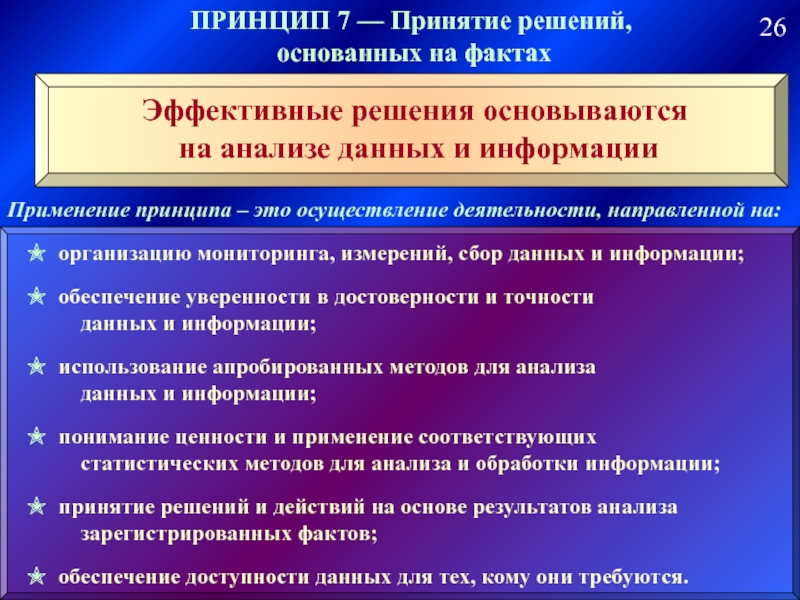 ПРИНЦИП 7 — Принятие решений, основанных на фактах

26

Эффективные решения основываются на анализе данных и информации

Применение принципа – это осуществление деятельности, направленной на:

организацию мониторинга, измерений, сбор данных и информации;

обеспечение уверенности в достоверности и точности данных и информации;

использование апробированных методов для анализа данных и информации;

понимание ценности и применение соответствующих статистических методов для анализа и обработки информации;

принятие решений и действий на основе результатов анализа зарегистрированных фактов;

обеспечение доступности данных для тех, кому они требуются.